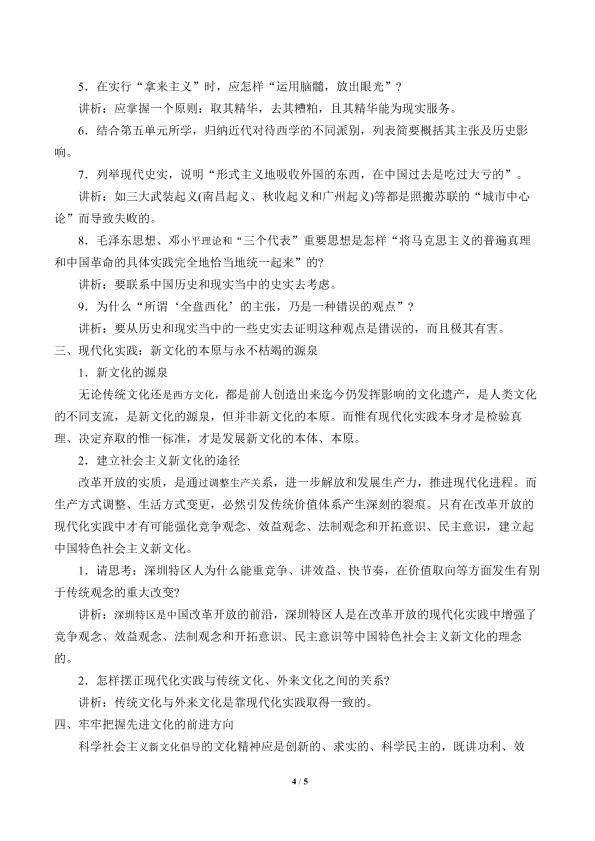 5．在实行“拿来主义”时，应怎样“运用脑髓，放出眼光”？

讲析：应掌握一个原则：取其精华，去其糟粕，且其精华能为现实服务。

6．结合第五单元所学，归纳近代对待西学的不同派别，列表简要概括其主张及历史影响。

7．列举现代史实，说明“形式主义地吸收外国的东西，在中国过去是吃过大亏的”。

讲析：如三大武装起义(南昌起义、秋收起义和广州起义)等都是照搬苏联的“城市中心论”而导致失败的。

8．毛泽东思想、邓小平理论和“三个代表”重要思想是怎样“将马克思主义的普遍真理和中国革命的具体实践完全地恰当地统一起来”的?

讲析：要联系中国历史和现实当中的史实去考虑。

9．为什么“所谓‘全盘西化’的主张，乃是一种错误的观点”？

讲析：要从历史和现实当中的一些史实去证明这种观点是错误的，而且极其有害。

三、现代化实践：新文化的本原与永不枯竭的源泉

1．新文化的源泉

无论传统文化还是西方文化，都是前人创造出来迄今仍发挥影响的文化遗产，是人类文化的不同支流，是新文化的源泉，但并非新文化的本原。而惟有现代化实践本身才是检验真理、决定弃取的惟一标准，才是发展新文化的本体、本原。

2．建立社会主义新文化的途径

改革开放的实质，是通过调整生产关系，进一步解放和发展生产力，推进现代化进程。而生产方式调整、生活方式变更，必然引发传统价值体系产生深刻的裂痕。只有在改革开放的现代化实践中才有可能强化竞争观念、效益观念、法制观念和开拓意识、民主意识，建立起中国特色社会主义新文化。

1．请思考：深圳特区人为什么能重竞争、讲效益、快节奏，在价值取向等方面发生有别于传统观念的重大改变?

讲析：深圳特区是中国改革开放的前沿，深圳特区人是在改革开放的现代化实践中增强了竞争观念、效益观念、法制观念和开拓意识、民主意识等中国特色社会主义新文化的理念的。

2．怎样摆正现代化实践与传统文化、外来文化之间的关系?

讲析：传统文化与外来文化是靠现代化实践取得一致的。

四、牢牢把握先进文化的前进方向

科学社会主义新文化倡导的文化精神应是创新的、求实的、科学民主的，既讲功利、效

4 / 5